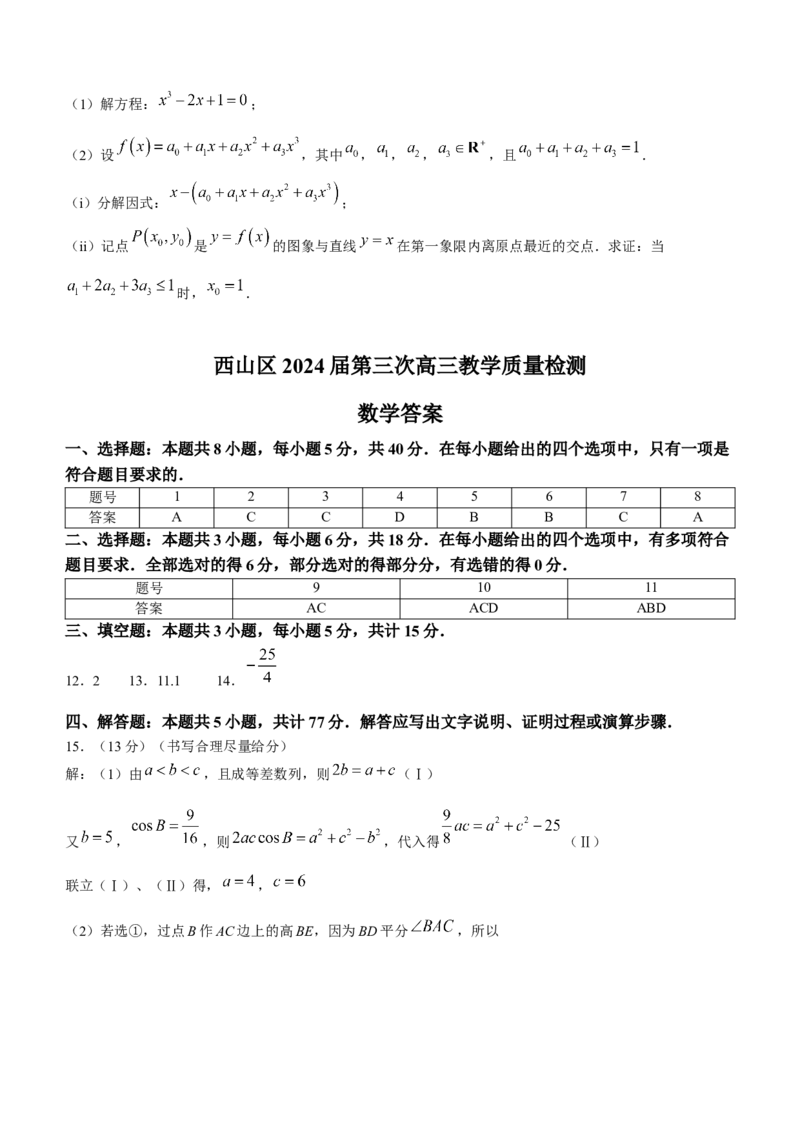 （1）解方程：$x^3-2x+1=0$；

（2）设$f(x)=a_0+a_1x+a_2x^2+a_3x^3$，其中$a_0$，$a_1$，$a_2$，$a_3\in\mathbf{R}^+$，且$a_0+a_1+a_2+a_3=1$.

（i）分解因式：$x-(a_0+a_1x+a_2x^2+a_3x^3)$；

（ii）记点$P(x_0,y_0)$是$y=f(x)$的图象与直线$y=x$在第一象限内离原点最近的交点．求证：当$a_1+2a_2+3a_3\le 1$时，$x_0=1$.

西山区2024届第三次高三教学质量检测

数学答案

一、选择题：本题共8小题，每小题5分，共40分．在每小题给出的四个选项中，只有一项是符合题目要求的．

| 题号 | 1 | 2 | 3 | 4 | 5 | 6 | 7 | 8 |
|---|---|---|---|---|---|---|---|---|
| 答案 | A | C | C | D | B | B | C | A |

二、选择题：本题共3小题，每小题6分，共18分．在每小题给出的四个选项中，有多项符合题目要求．全部选对的得6分，部分选对的得部分分，有选错的得0分．

| 题号 | 9 | 10 | 11 |
|---|---|---|---|
| 答案 | AC | ACD | ABD |

三、填空题：本题共3小题，每小题5分，共计15分．

12．2　13．11.1　14．$-\frac{25}{4}$

四、解答题：本题共5小题，共计77分．解答应写出文字说明、证明过程或演算步骤．

15．（13分）（书写合理尽量给分）

解：（1）由$a<b<c$，且成等差数列，则$2b=a+c$（Ⅰ）

又$b=5$，$\cos B=\frac{9}{16}$，则$2ac\cos B=a^2+c^2-b^2$，代入得$\frac{9}{8}ac=a^2+c^2-25$（Ⅱ）

联立（Ⅰ）、（Ⅱ）得，$a=4$，$c=6$

（2）若选①，过点B作AC边上的高BE，因为BD平分$\angle BAC$，所以